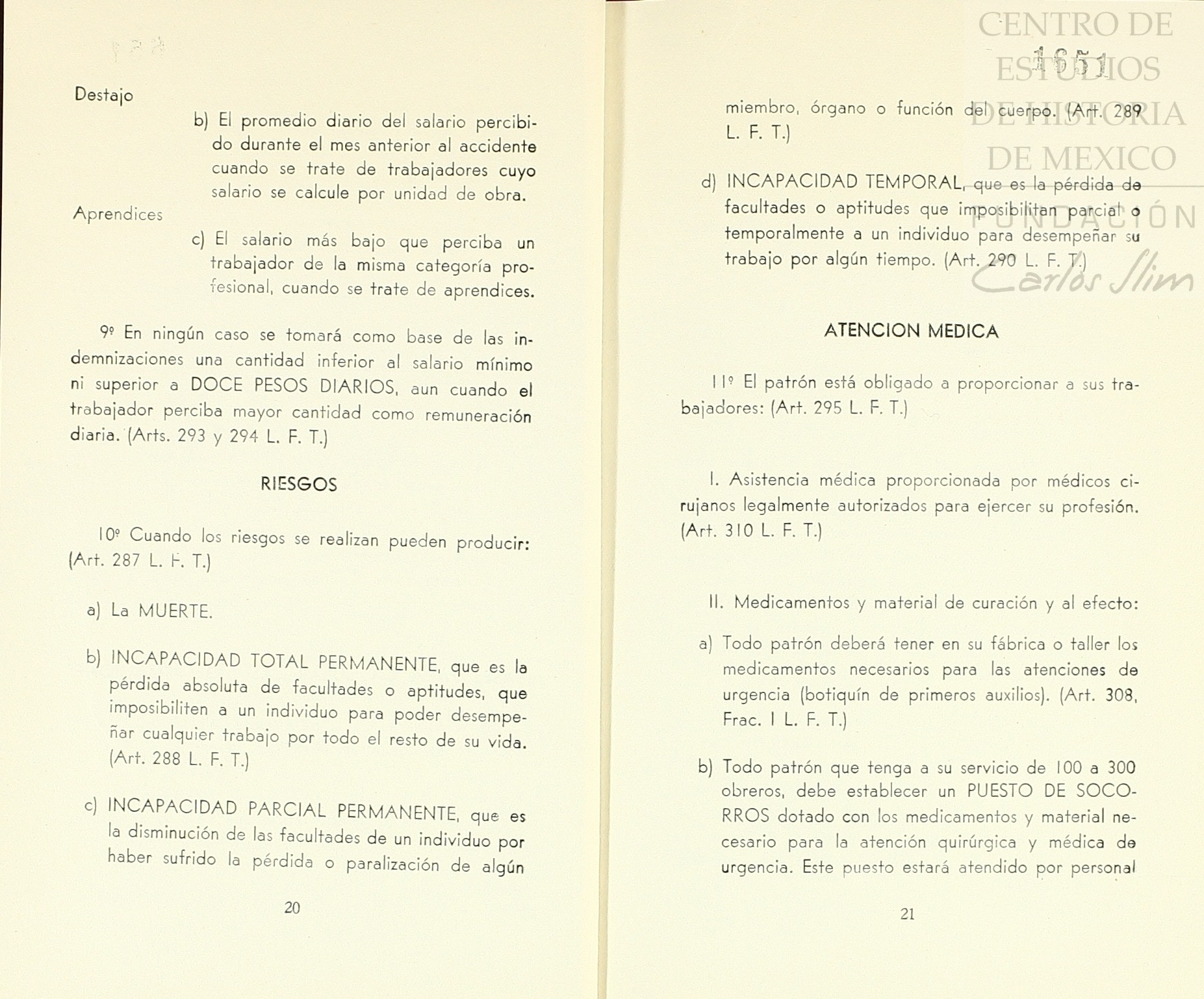 Destajo

b) El promedio diario del salario percibido durante el mes anterior al accidente cuando se trate de trabajadores cuyo salario se calcule por unidad de obra.

Aprendices

c) El salario más bajo que perciba un trabajador de la misma categoría profesional, cuando se trate de aprendices.

9º En ningún caso se tomará como base de las indemnizaciones una cantidad inferior al salario mínimo ni superior a DOCE PESOS DIARIOS, aun cuando el trabajador perciba mayor cantidad como remuneración diaria. (Arts. 293 y 294 L. F. T.)

RIESGOS

10º Cuando los riesgos se realizan pueden producir: (Art. 287 L. F. T.)

a) La MUERTE.

b) INCAPACIDAD TOTAL PERMANENTE, que es la pérdida absoluta de facultades o aptitudes, que imposibiliten a un individuo para poder desempeñar cualquier trabajo por todo el resto de su vida. (Art. 288 L. F. T.)

c) INCAPACIDAD PARCIAL PERMANENTE, que es la disminución de las facultades de un individuo por haber sufrido la pérdida o paralización de algún

20

CENTRO DE ESTUDIOS DE HISTORIA DE MEXICO
1651
FUNDACIÓN Carlos Slim

miembro, órgano o función del cuerpo. (Art. 289 L. F. T.)

d) INCAPACIDAD TEMPORAL, que es la pérdida de facultades o aptitudes que imposibilitan parcial o temporalmente a un individuo para desempeñar su trabajo por algún tiempo. (Art. 290 L. F. T.)

ATENCION MEDICA

11º El patrón está obligado a proporcionar a sus trabajadores: (Art. 295 L. F. T.)

I. Asistencia médica proporcionada por médicos cirujanos legalmente autorizados para ejercer su profesión. (Art. 310 L. F. T.)

II. Medicamentos y material de curación y al efecto:

a) Todo patrón deberá tener en su fábrica o taller los medicamentos necesarios para las atenciones de urgencia (botiquín de primeros auxilios). (Art. 308, Frac. I L. F. T.)

b) Todo patrón que tenga a su servicio de 100 a 300 obreros, debe establecer un PUESTO DE SOCORROS dotado con los medicamentos y material necesario para la atención quirúrgica y médica de urgencia. Este puesto estará atendido por personal

21